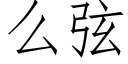 么弦